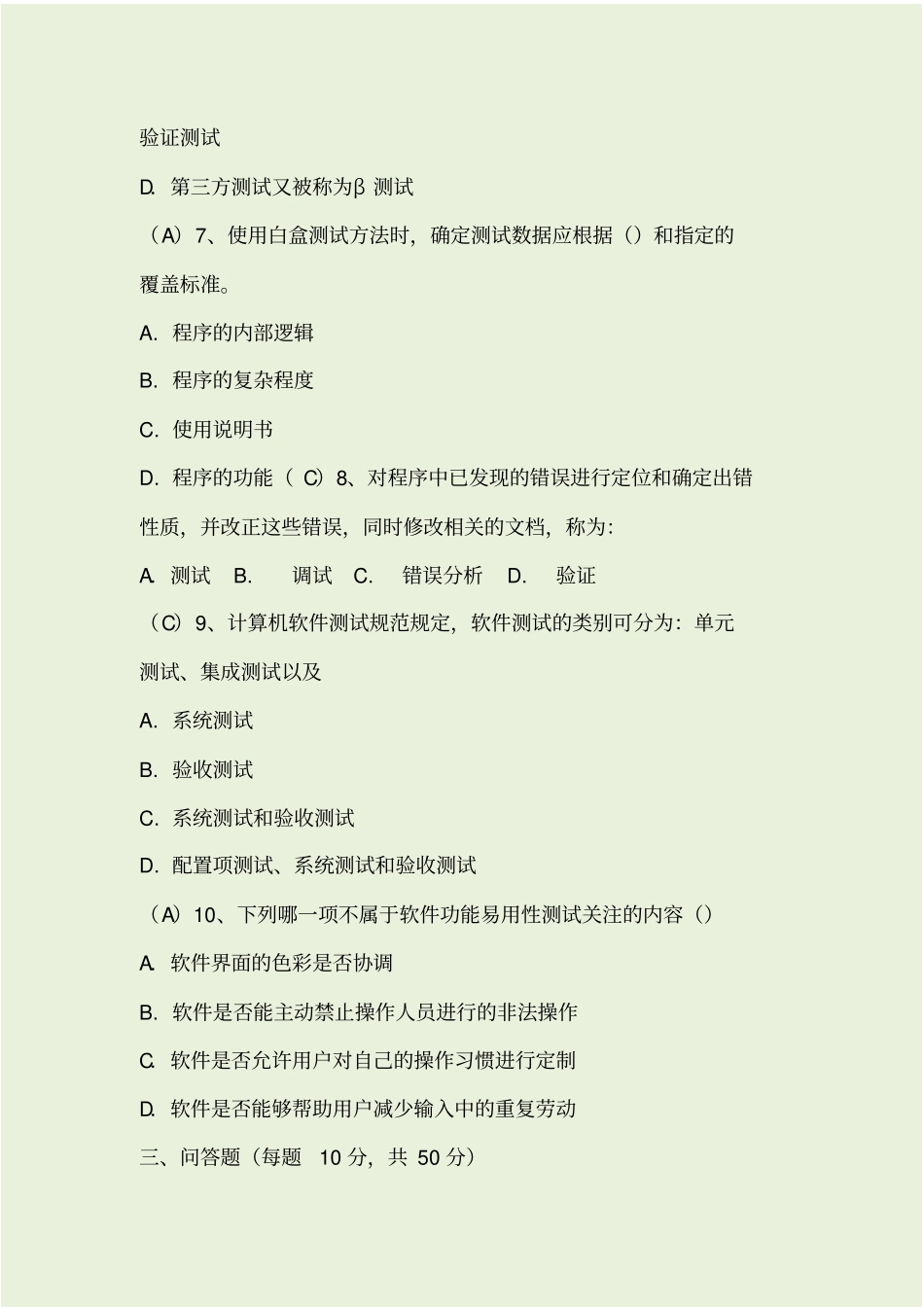 验证测试

D. 第三方测试又被称为β 测试

（A）7、使用白盒测试方法时，确定测试数据应根据（）和指定的覆盖标准。

A. 程序的内部逻辑

B. 程序的复杂程度

C. 使用说明书

D. 程序的功能（ C）8、对程序中已发现的错误进行定位和确定出错性质，并改正这些错误，同时修改相关的文档，称为：

A. 测试 B. 调试 C. 错误分析 D. 验证

（C）9、计算机软件测试规范规定，软件测试的类别可分为：单元测试、集成测试以及

A. 系统测试

B. 验收测试

C. 系统测试和验收测试

D. 配置项测试、系统测试和验收测试

（A）10、下列哪一项不属于软件功能易用性测试关注的内容（）

A. 软件界面的色彩是否协调

B. 软件是否能主动禁止操作人员进行的非法操作

C. 软件是否允许用户对自己的操作习惯进行定制

D. 软件是否能够帮助用户减少输入中的重复劳动

三、问答题（每题 10 分，共 50 分）